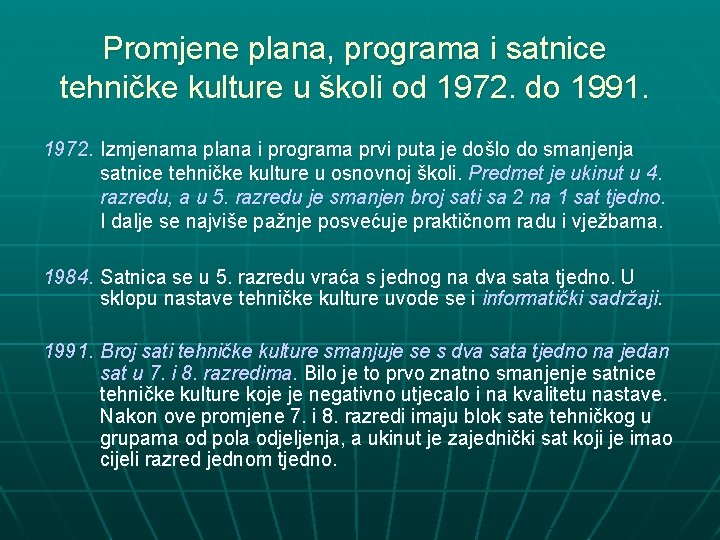 Promjene plana, programa i satnice tehničke kulture u školi od 1972. do 1991.

1972. Izmjenama plana i programa prvi puta je došlo do smanjenja satnice tehničke kulture u osnovnoj školi. Predmet je ukinut u 4. razredu, a u 5. razredu je smanjen broj sati sa 2 na 1 sat tjedno. I dalje se najviše pažnje posvećuje praktičnom radu i vježbama.

1984. Satnica se u 5. razredu vraća s jednog na dva sata tjedno. U sklopu nastave tehničke kulture uvode se i informatički sadržaji.

1991. Broj sati tehničke kulture smanjuje se s dva sata tjedno na jedan sat u 7. i 8. razredima. Bilo je to prvo znatno smanjenje satnice tehničke kulture koje je negativno utjecalo i na kvalitetu nastave. Nakon ove promjene 7. i 8. razredi imaju blok sate tehničkog u grupama od pola odjeljenja, a ukinut je zajednički sat koji je imao cijeli razred jednom tjedno.